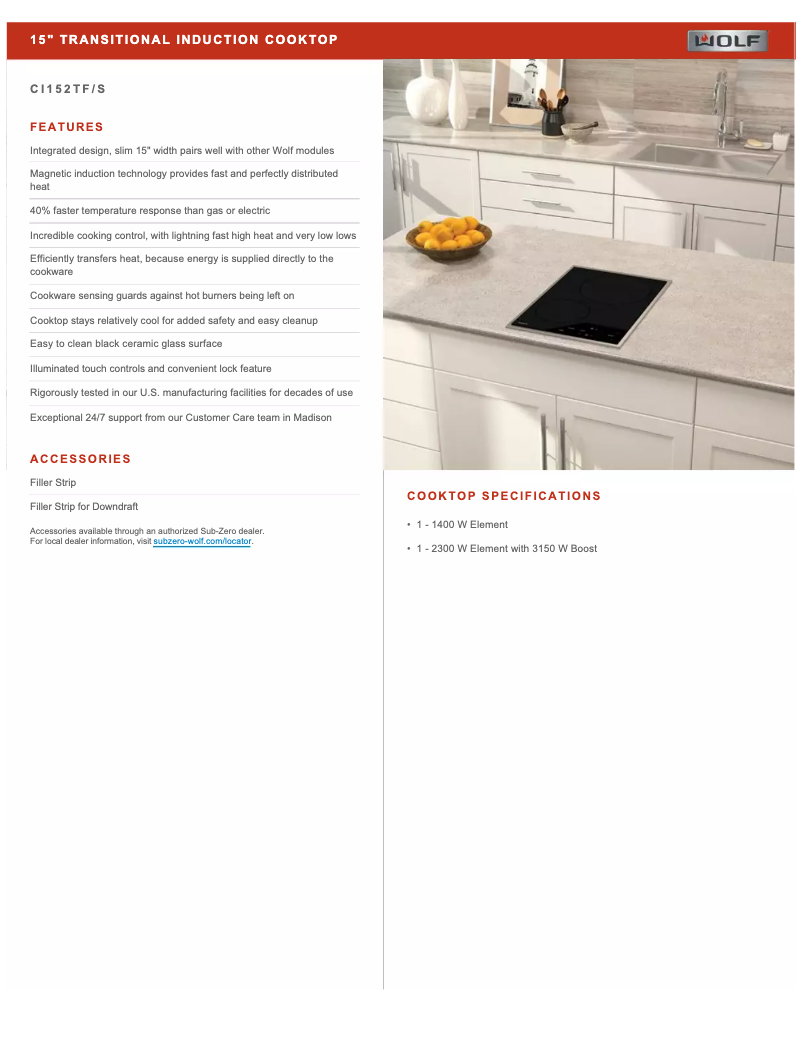 15" TRANSITIONAL INDUCTION COOKTOP

WOLF

CI152TF/S

FEATURES

Integrated design, slim 15" width pairs well with other Wolf modules

Magnetic induction technology provides fast and perfectly distributed heat

40% faster temperature response than gas or electric

Incredible cooking control, with lightning fast high heat and very low lows

Efficiently transfers heat, because energy is supplied directly to the cookware

Cookware sensing guards against hot burners being left on

Cooktop stays relatively cool for added safety and easy cleanup

Easy to clean black ceramic glass surface

Illuminated touch controls and convenient lock feature

Rigorously tested in our U.S. manufacturing facilities for decades of use

Exceptional 24/7 support from our Customer Care team in Madison

ACCESSORIES

Filler Strip

Filler Strip for Downdraft

Accessories available through an authorized Sub-Zero dealer. For local dealer information, visit subzero-wolf.com/locator.

COOKTOP SPECIFICATIONS

• 1 - 1400 W Element

• 1 - 2300 W Element with 3150 W Boost